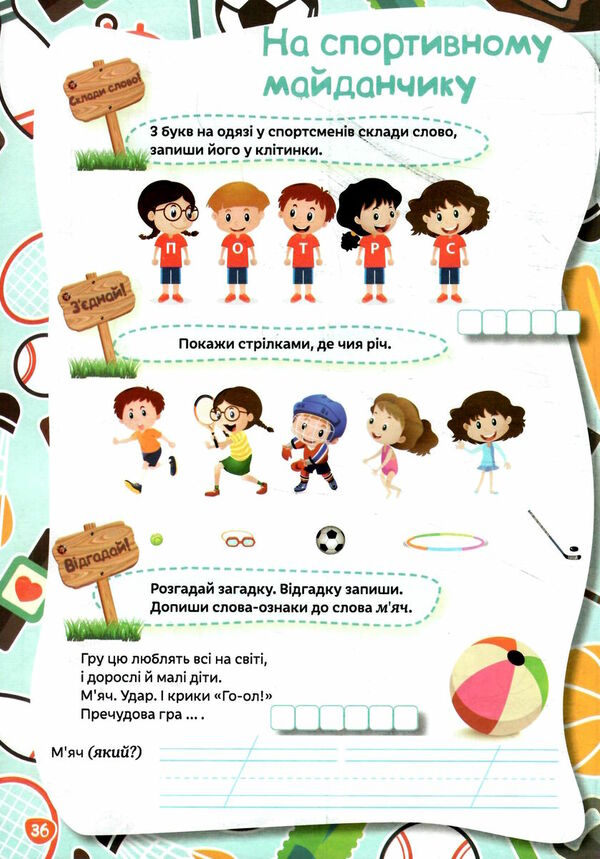 На спортивному майданчику

Склади слово!

З букв на одязі у спортсменів склади слово, запиши його у клітинки.

П О Т Р С

З'єднай!

Покажи стрілками, де чия річ.

Відгадай!

Розгадай загадку. Відгадку запиши. Допиши слова-ознаки до слова м'яч.

Гру цю люблять всі на світі,
і дорослі й малі діти.
М'яч. Удар. І крики «Го-ол!»
Пречудова гра ... .

М'яч (який?)

36